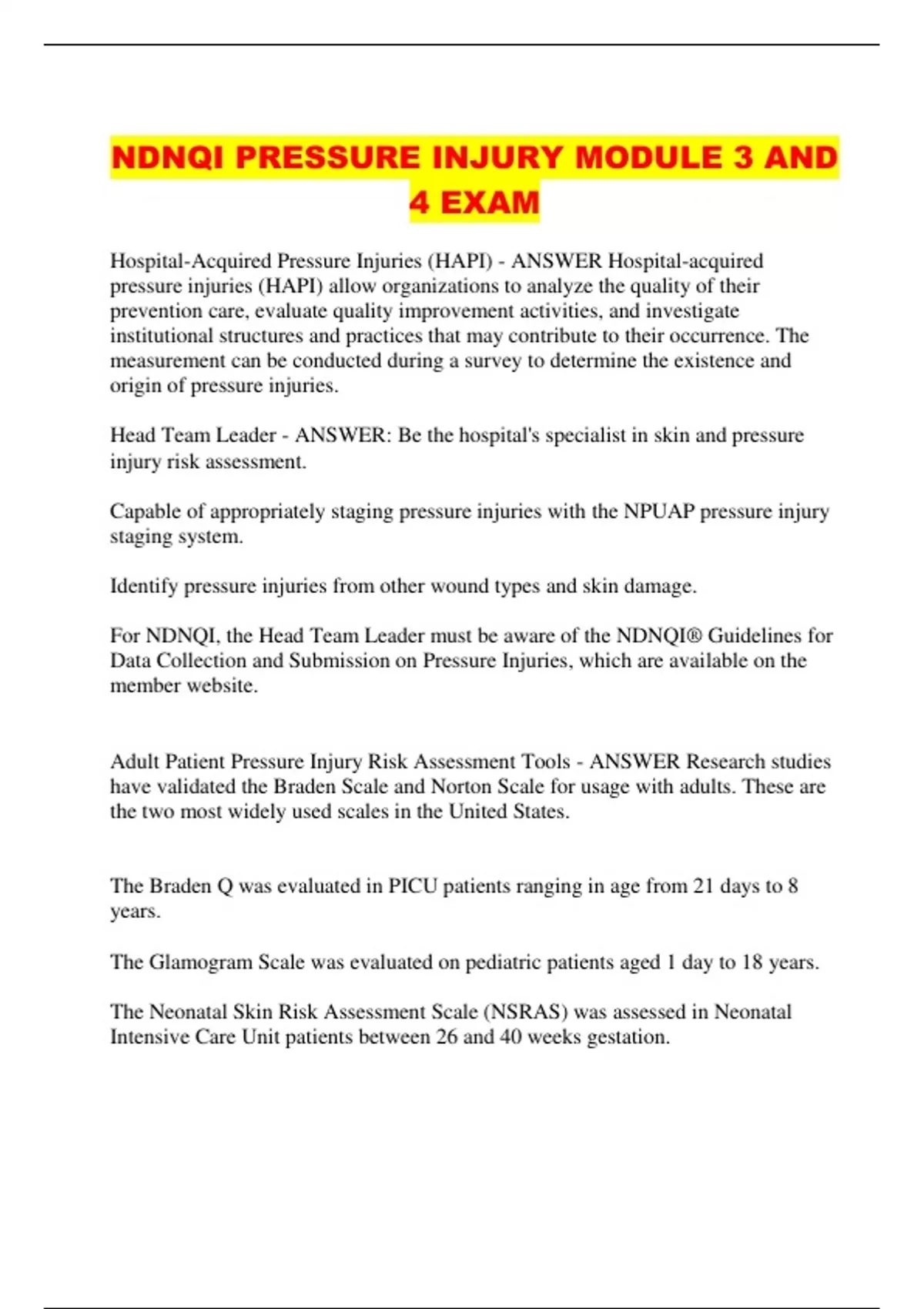 NDNQI PRESSURE INJURY MODULE 3 AND 4 EXAM

Hospital-Acquired Pressure Injuries (HAPI) - ANSWER Hospital-acquired pressure injuries (HAPI) allow organizations to analyze the quality of their prevention care, evaluate quality improvement activities, and investigate institutional structures and practices that may contribute to their occurrence. The measurement can be conducted during a survey to determine the existence and origin of pressure injuries.

Head Team Leader - ANSWER: Be the hospital's specialist in skin and pressure injury risk assessment.

Capable of appropriately staging pressure injuries with the NPUAP pressure injury staging system.

Identify pressure injuries from other wound types and skin damage.

For NDNQI, the Head Team Leader must be aware of the NDNQI® Guidelines for Data Collection and Submission on Pressure Injuries, which are available on the member website.

Adult Patient Pressure Injury Risk Assessment Tools - ANSWER Research studies have validated the Braden Scale and Norton Scale for usage with adults. These are the two most widely used scales in the United States.

The Braden Q was evaluated in PICU patients ranging in age from 21 days to 8 years.

The Glamogram Scale was evaluated on pediatric patients aged 1 day to 18 years.

The Neonatal Skin Risk Assessment Scale (NSRAS) was assessed in Neonatal Intensive Care Unit patients between 26 and 40 weeks gestation.